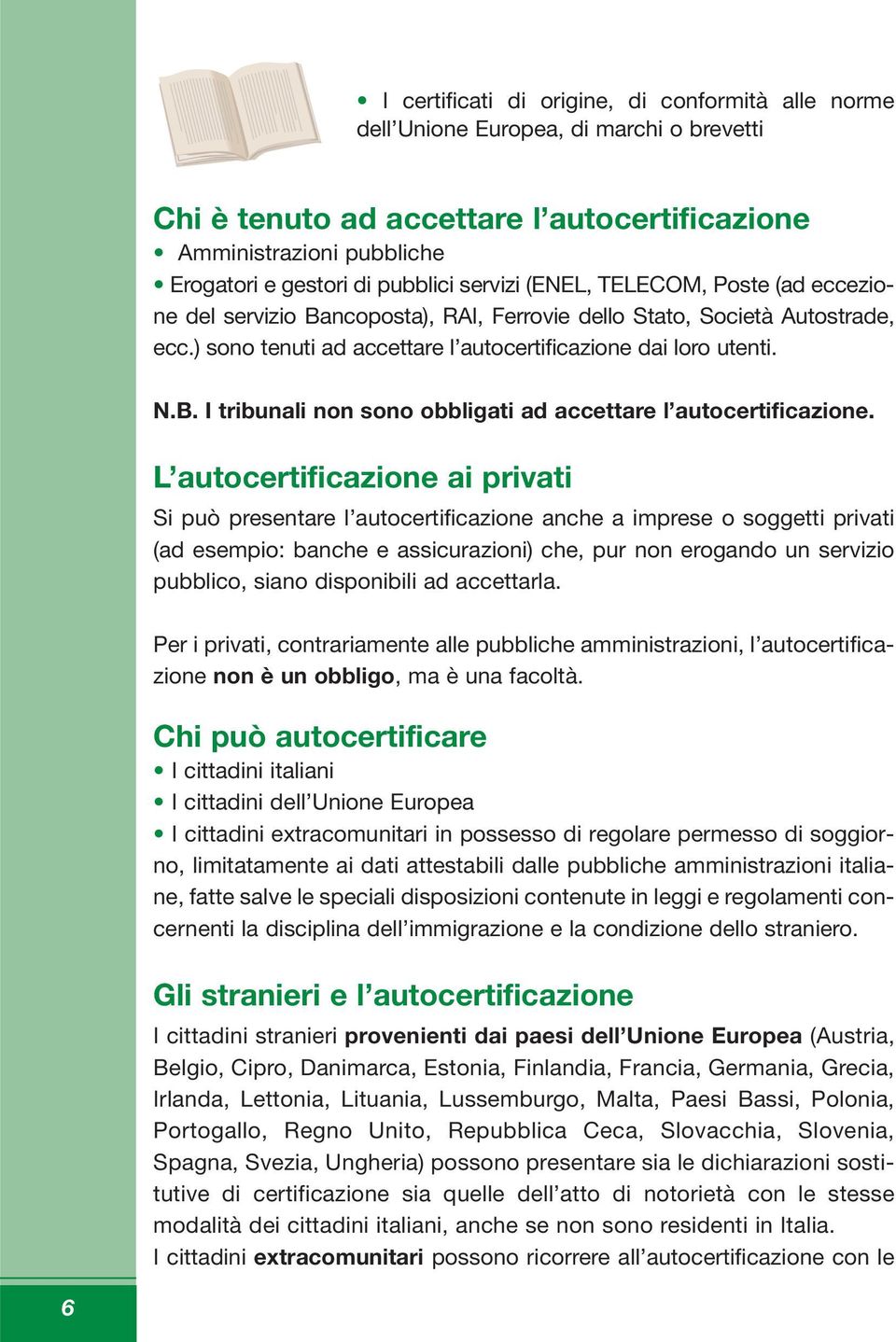 • I certificati di origine, di conformità alle norme dell'Unione Europea, di marchi o brevetti

Chi è tenuto ad accettare l'autocertificazione
• Amministrazioni pubbliche
• Erogatori e gestori di pubblici servizi (ENEL, TELECOM, Poste (ad eccezione del servizio Bancoposta), RAI, Ferrovie dello Stato, Società Autostrade, ecc.) sono tenuti ad accettare l'autocertificazione dai loro utenti.

N.B. I tribunali non sono obbligati ad accettare l'autocertificazione.

L'autocertificazione ai privati
Si può presentare l'autocertificazione anche a imprese o soggetti privati (ad esempio: banche e assicurazioni) che, pur non erogando un servizio pubblico, siano disponibili ad accettarla.

Per i privati, contrariamente alle pubbliche amministrazioni, l'autocertificazione non è un obbligo, ma è una facoltà.

Chi può autocertificare
• I cittadini italiani
• I cittadini dell'Unione Europea
• I cittadini extracomunitari in possesso di regolare permesso di soggiorno, limitatamente ai dati attestabili dalle pubbliche amministrazioni italiane, fatte salve le speciali disposizioni contenute in leggi e regolamenti concernenti la disciplina dell'immigrazione e la condizione dello straniero.

Gli stranieri e l'autocertificazione
I cittadini stranieri provenienti dai paesi dell'Unione Europea (Austria, Belgio, Cipro, Danimarca, Estonia, Finlandia, Francia, Germania, Grecia, Irlanda, Lettonia, Lituania, Lussemburgo, Malta, Paesi Bassi, Polonia, Portogallo, Regno Unito, Repubblica Ceca, Slovacchia, Slovenia, Spagna, Svezia, Ungheria) possono presentare sia le dichiarazioni sostitutive di certificazione sia quelle dell'atto di notorietà con le stesse modalità dei cittadini italiani, anche se non sono residenti in Italia.
I cittadini extracomunitari possono ricorrere all'autocertificazione con le

6